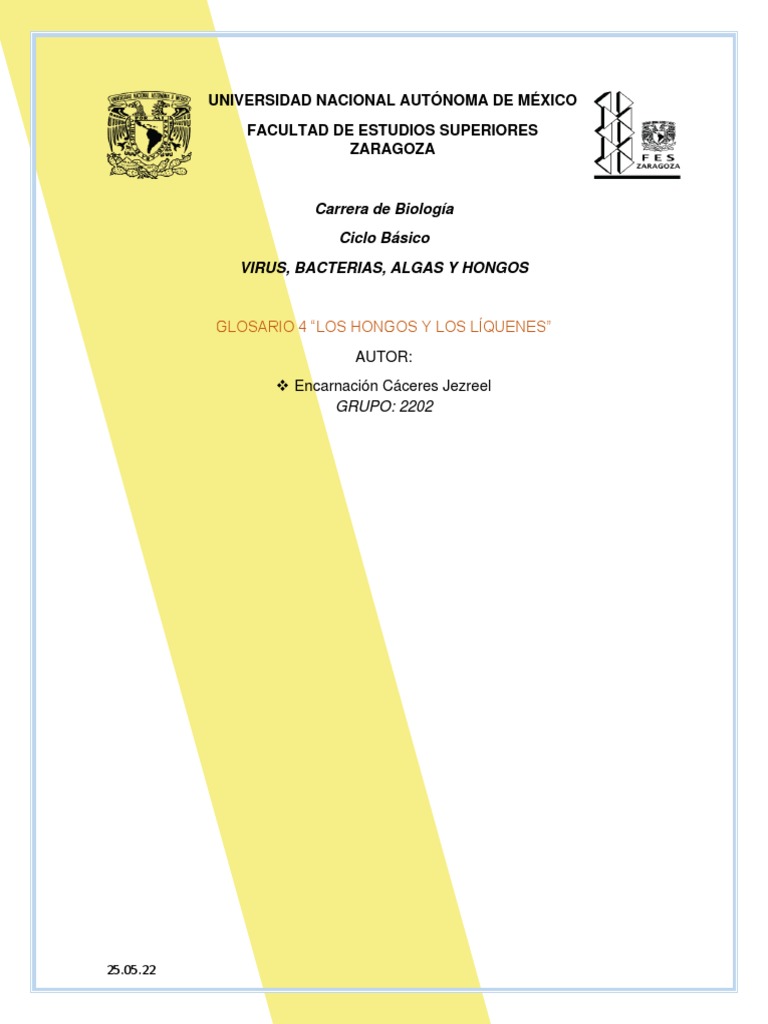 UNIVERSIDAD NACIONAL AUTÓNOMA DE MÉXICO

FACULTAD DE ESTUDIOS SUPERIORES ZARAGOZA

FES ZARAGOZA

Carrera de Biología

Ciclo Básico

VIRUS, BACTERIAS, ALGAS Y HONGOS

GLOSARIO 4 "LOS HONGOS Y LOS LÍQUENES"

AUTOR:

❖ Encarnación Cáceres Jezreel

GRUPO: 2202

25.05.22